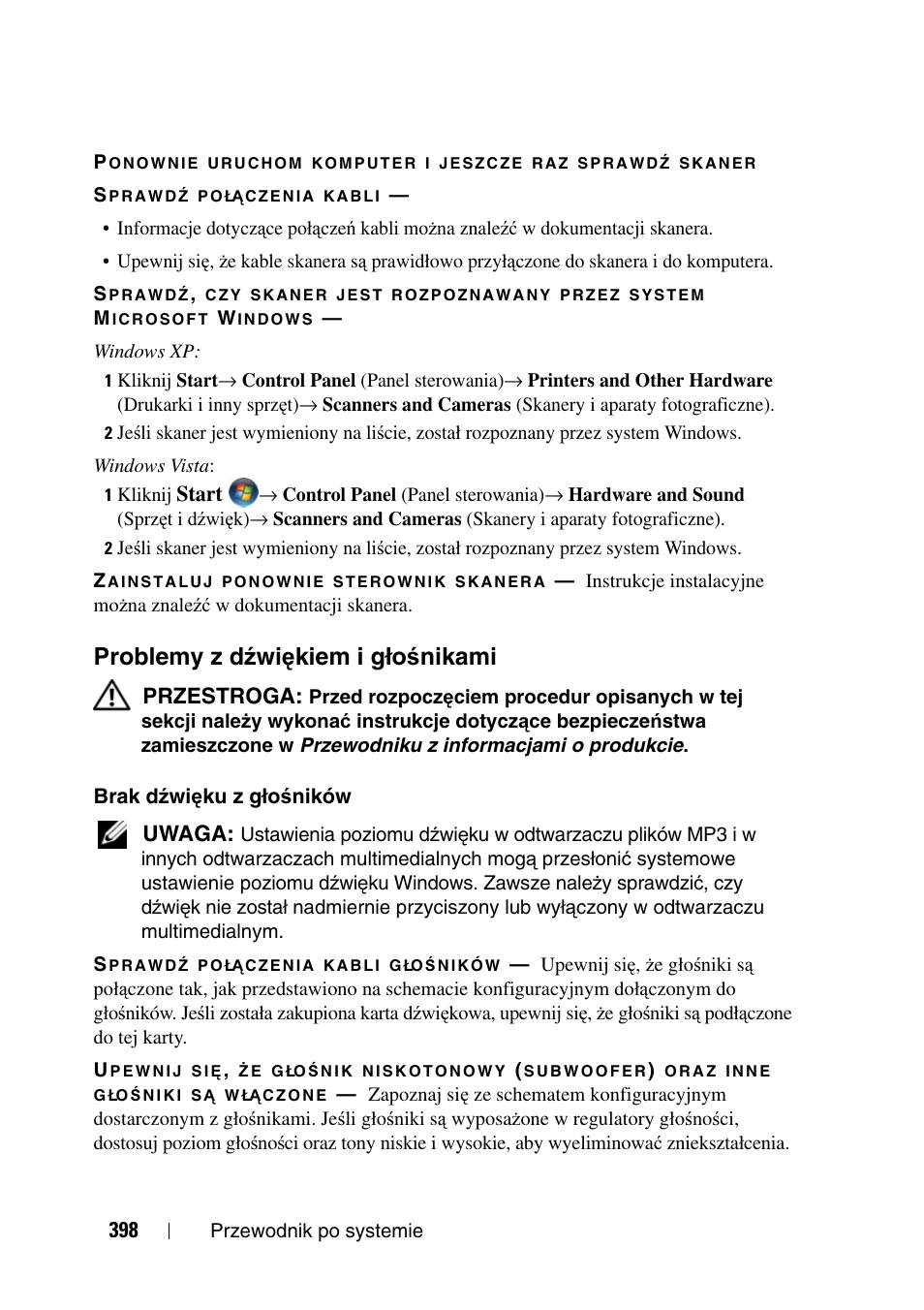 PONOWNIE URUCHOM KOMPUTER I JESZCZE RAZ SPRAWDŹ SKANER

SPRAWDŹ POŁĄCZENIA KABLI —

• Informacje dotyczące połączeń kabli można znaleźć w dokumentacji skanera.

• Upewnij się, że kable skanera są prawidłowo przyłączone do skanera i do komputera.

SPRAWDŹ, CZY SKANER JEST ROZPOZNAWANY PRZEZ SYSTEM MICROSOFT WINDOWS —

Windows XP:

1 Kliknij Start→ Control Panel (Panel sterowania)→ Printers and Other Hardware (Drukarki i inny sprzęt)→ Scanners and Cameras (Skanery i aparaty fotograficzne).

2 Jeśli skaner jest wymieniony na liście, został rozpoznany przez system Windows.

Windows Vista:

1 Kliknij Start → Control Panel (Panel sterowania)→ Hardware and Sound (Sprzęt i dźwięk)→ Scanners and Cameras (Skanery i aparaty fotograficzne).

2 Jeśli skaner jest wymieniony na liście, został rozpoznany przez system Windows.

ZAINSTALUJ PONOWNIE STEROWNIK SKANERA — Instrukcje instalacyjne można znaleźć w dokumentacji skanera.

Problemy z dźwiękiem i głośnikami

PRZESTROGA: Przed rozpoczęciem procedur opisanych w tej sekcji należy wykonać instrukcje dotyczące bezpieczeństwa zamieszczone w Przewodniku z informacjami o produkcie.

Brak dźwięku z głośników

UWAGA: Ustawienia poziomu dźwięku w odtwarzaczu plików MP3 i w innych odtwarzaczach multimedialnych mogą przesłonić systemowe ustawienie poziomu dźwięku Windows. Zawsze należy sprawdzić, czy dźwięk nie został nadmiernie przyciszony lub wyłączony w odtwarzaczu multimedialnym.

SPRAWDŹ POŁĄCZENIA KABLI GŁOŚNIKÓW — Upewnij się, że głośniki są połączone tak, jak przedstawiono na schemacie konfiguracyjnym dołączonym do głośników. Jeśli została zakupiona karta dźwiękowa, upewnij się, że głośniki są podłączone do tej karty.

UPEWNIJ SIĘ, ŻE GŁOŚNIK NISKOTONOWY (SUBWOOFER) ORAZ INNE GŁOŚNIKI SĄ WŁĄCZONE — Zapoznaj się ze schematem konfiguracyjnym dostarczonym z głośnikami. Jeśli głośniki są wyposażone w regulatory głośności, dostosuj poziom głośności oraz tony niskie i wysokie, aby wyeliminować zniekształcenia.

398 | Przewodnik po systemie